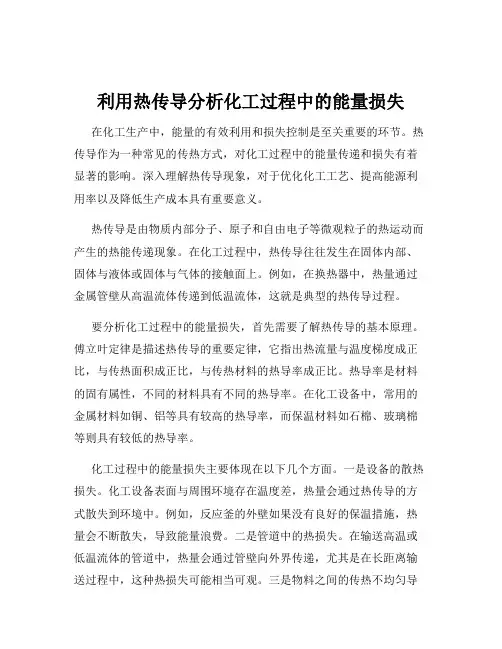 利用热传导分析化工过程中的能量损失

在化工生产中，能量的有效利用和损失控制是至关重要的环节。热传导作为一种常见的传热方式，对化工过程中的能量传递和损失有着显著的影响。深入理解热传导现象，对于优化化工工艺、提高能源利用率以及降低生产成本具有重要意义。

热传导是由物质内部分子、原子和自由电子等微观粒子的热运动而产生的热能传递现象。在化工过程中，热传导往往发生在固体内部、固体与液体或固体与气体的接触面上。例如，在换热器中，热量通过金属管壁从高温流体传递到低温流体，这就是典型的热传导过程。

要分析化工过程中的能量损失，首先需要了解热传导的基本原理。傅立叶定律是描述热传导的重要定律，它指出热流量与温度梯度成正比，与传热面积成正比，与传热材料的热导率成正比。热导率是材料的固有属性，不同的材料具有不同的热导率。在化工设备中，常用的金属材料如铜、铝等具有较高的热导率，而保温材料如石棉、玻璃棉等则具有较低的热导率。

化工过程中的能量损失主要体现在以下几个方面。一是设备的散热损失。化工设备表面与周围环境存在温度差，热量会通过热传导的方式散失到环境中。例如，反应釜的外壁如果没有良好的保温措施，热量会不断散失，导致能量浪费。二是管道中的热损失。在输送高温或低温流体的管道中，热量会通过管壁向外界传递，尤其是在长距离输送过程中，这种热损失可能相当可观。三是物料之间的传热不均匀导